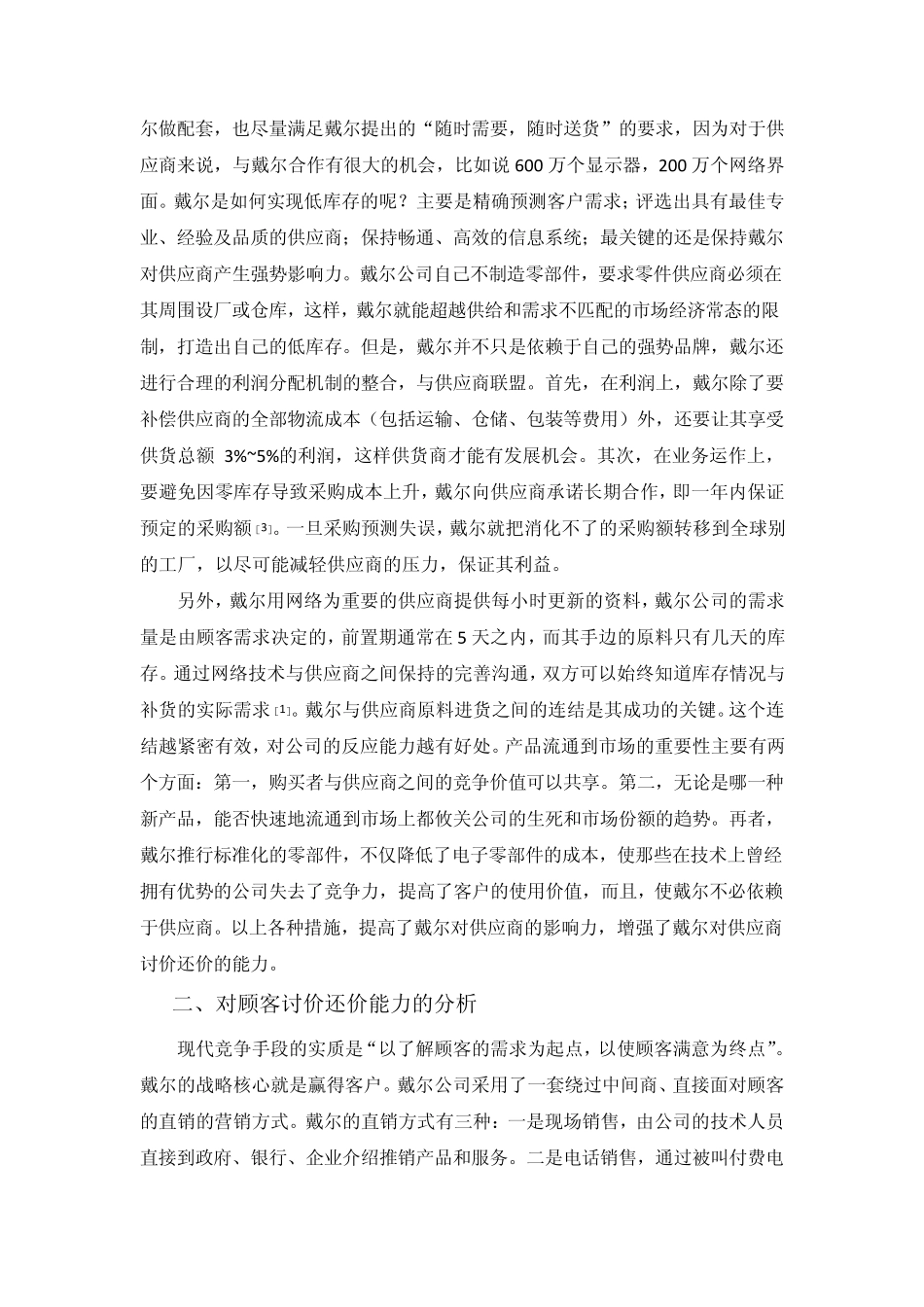 尔做配套，也尽量满足戴尔提出的“随时需要，随时送货”的要求，因为对于供应商来说，与戴尔合作有很大的机会，比如说 600 万个显示器，200 万个网络界面。戴尔是如何实现低库存的呢？主要是精确预测客户需求；评选出具有最佳专业、经验及品质的供应商；保持畅通、高效的信息系统；最关键的还是保持戴尔对供应商产生强势影响力。戴尔公司自己不制造零部件，要求零件供应商必须在其周围设厂或仓库，这样，戴尔就能超越供给和需求不匹配的市场经济常态的限制，打造出自己的低库存。但是，戴尔并不只是依赖于自己的强势品牌，戴尔还进行合理的利润分配机制的整合，与供应商联盟。首先，在利润上，戴尔除了要补偿供应商的全部物流成本（包括运输、仓储、包装等费用）外，还要让其享受供货总额 3%~5%的利润，这样供货商才能有发展机会。其次，在业务运作上，要避免因零库存导致采购成本上升，戴尔向供应商承诺长期合作，即一年内保证预定的采购额[3]。一旦采购预测失误，戴尔就把消化不了的采购额转移到全球别的工厂，以尽可能减轻供应商的压力，保证其利益。

另外，戴尔用网络为重要的供应商提供每小时更新的资料，戴尔公司的需求量是由顾客需求决定的，前置期通常在 5 天之内，而其手边的原料只有几天的库存。通过网络技术与供应商之间保持的完善沟通，双方可以始终知道库存情况与补货的实际需求[1]。戴尔与供应商原料进货之间的连结是其成功的关键。这个连结越紧密有效，对公司的反应能力越有好处。产品流通到市场的重要性主要有两个方面：第一，购买者与供应商之间的竞争价值可以共享。第二，无论是哪一种新产品，能否快速地流通到市场上都攸关公司的生死和市场份额的趋势。再者，戴尔推行标准化的零部件，不仅降低了电子零部件的成本，使那些在技术上曾经拥有优势的公司失去了竞争力，提高了客户的使用价值，而且，使戴尔不必依赖于供应商。以上各种措施，提高了戴尔对供应商的影响力，增强了戴尔对供应商讨价还价的能力。

二、对顾客讨价还价能力的分析

现代竞争手段的实质是“以了解顾客的需求为起点，以使顾客满意为终点”。戴尔的战略核心就是赢得客户。戴尔公司采用了一套绕过中间商、直接面对顾客的直销的营销方式。戴尔的直销方式有三种：一是现场销售，由公司的技术人员直接到政府、银行、企业介绍推销产品和服务。二是电话销售，通过被叫付费电